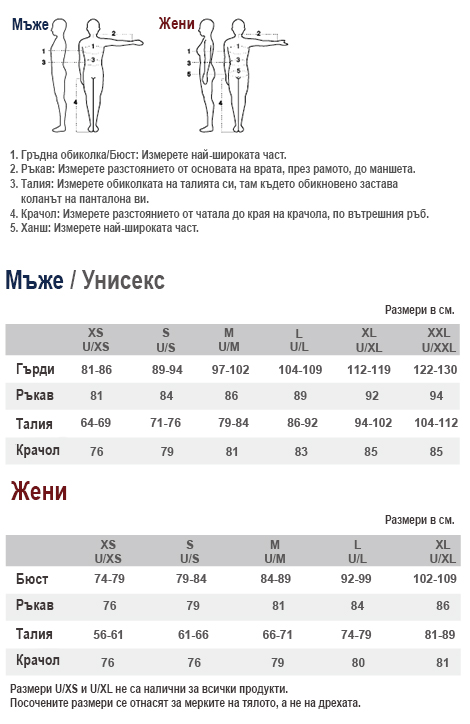 Мъже

2
1
3
4

Жени

2
1
3
5
4

1. Гръдна обиколка/Бюст: Измерете най-широката част.
2. Ръкав: Измерете разстоянието от основата на врата, през рамото, до маншета.
3. Талия: Измерете обиколката на талията си, там където обикновено застава коланът на панталона ви.
4. Крачол: Измерете разстоянието от чатала до края на крачола, по вътрешния ръб.
5. Ханш: Измерете най-широката част.

Мъже / Унисекс

Размери в см.

| | XS U/XS | S U/S | M U/M | L U/L | XL U/XL | XXL U/XXL |
|---|---|---|---|---|---|---|
| Гърди | 81-86 | 89-94 | 97-102 | 104-109 | 112-119 | 122-130 |
| Ръкав | 81 | 84 | 86 | 89 | 92 | 94 |
| Талия | 64-69 | 71-76 | 79-84 | 86-92 | 94-102 | 104-112 |
| Крачол | 76 | 79 | 81 | 83 | 85 | 85 |

Жени

Размери в см.

| | XS U/XS | S U/S | M U/M | L U/L | XL U/XL |
|---|---|---|---|---|---|
| Бюст | 74-79 | 79-84 | 84-89 | 92-99 | 102-109 |
| Ръкав | 76 | 79 | 81 | 84 | 86 |
| Талия | 56-61 | 61-66 | 66-71 | 74-79 | 81-89 |
| Крачол | 76 | 76 | 79 | 80 | 81 |

Размери U/XS и U/XL не са налични за всички продукти.
Посочените размери се отнасят за мерките на тялото, а не на дрехата.